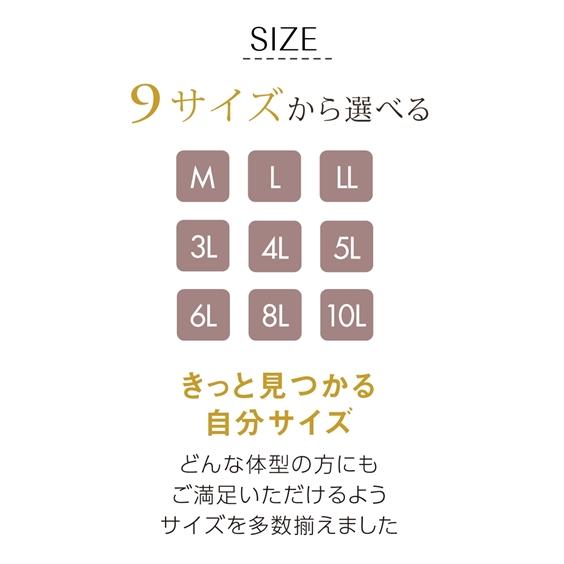 SIZE

9サイズから選べる

M L LL
3L 4L 5L
6L 8L 10L

きっと見つかる
自分サイズ

どんな体型の方にも
ご満足いただけるよう
サイズを多数揃えました